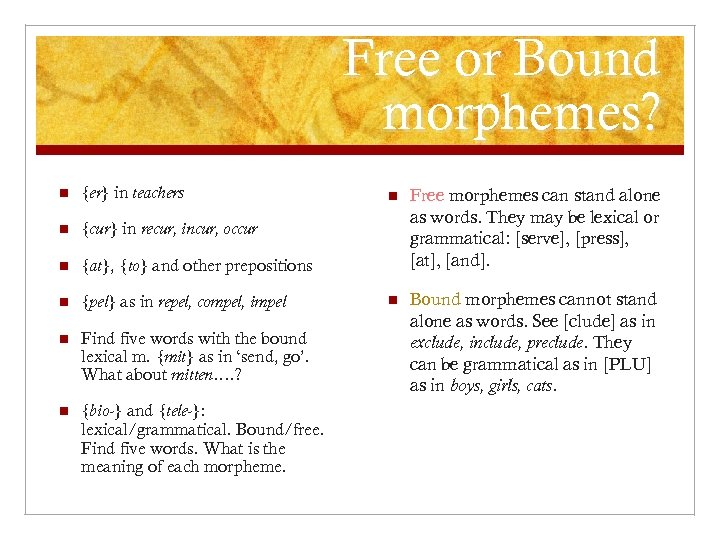 Free or Bound morphemes?

{er} in teachers

{cur} in recur, incur, occur

{at}, {to} and other prepositions

{pel} as in repel, compel, impel

Find five words with the bound lexical m. {mit} as in 'send, go'. What about mitten….?

{bio-} and {tele-}: lexical/grammatical. Bound/free. Find five words. What is the meaning of each morpheme.

Free morphemes can stand alone as words. They may be lexical or grammatical: [serve], [press], [at], [and].

Bound morphemes cannot stand alone as words. See [clude] as in exclude, include, preclude. They can be grammatical as in [PLU] as in boys, girls, cats.